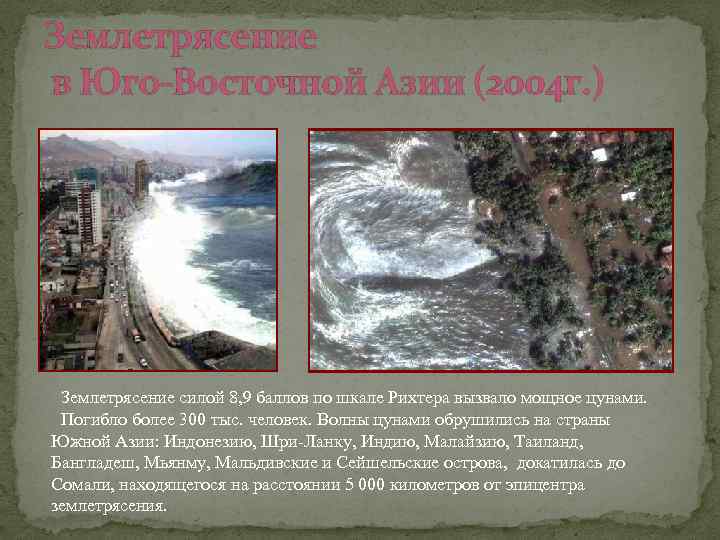 Землетрясение
в Юго-Восточной Азии (2004г.)

Землетрясение силой 8,9 баллов по шкале Рихтера вызвало мощное цунами. Погибло более 300 тыс. человек. Волны цунами обрушились на страны Южной Азии: Индонезию, Шри-Ланку, Индию, Малайзию, Таиланд, Бангладеш, Мьянму, Мальдивские и Сейшельские острова, докатилась до Сомали, находящегося на расстоянии 5 000 километров от эпицентра землетрясения.